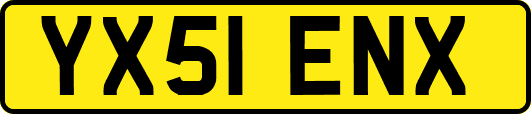 YX51 ENX